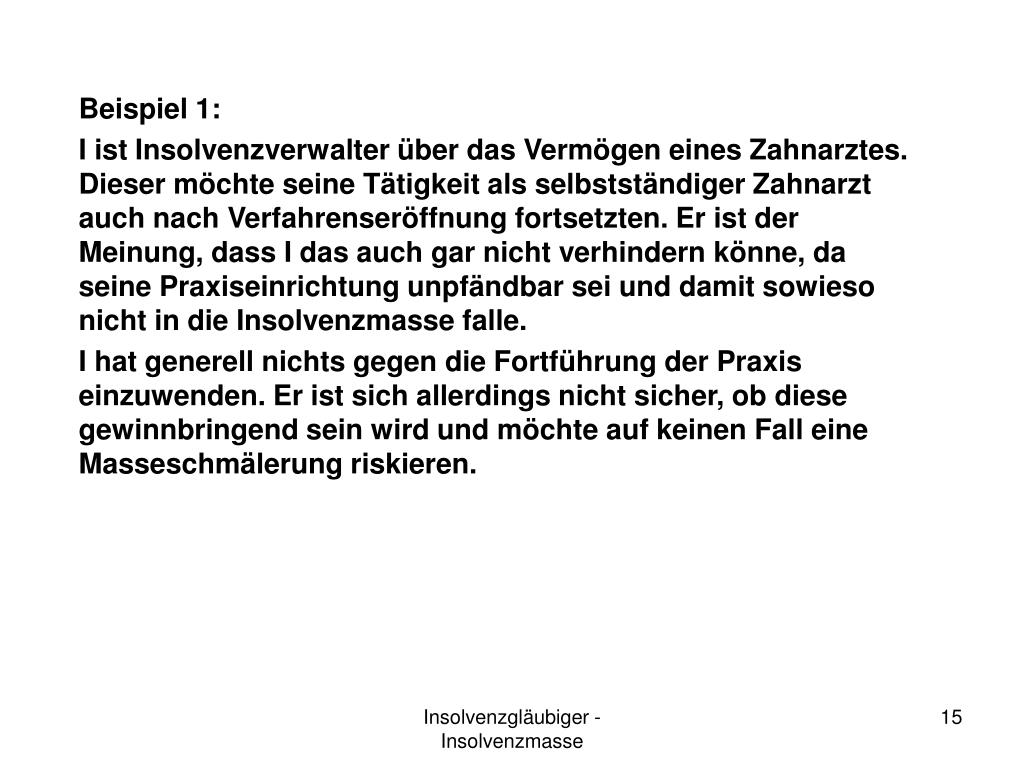 Beispiel 1:

I ist Insolvenzverwalter über das Vermögen eines Zahnarztes. Dieser möchte seine Tätigkeit als selbstständiger Zahnarzt auch nach Verfahrenseröffnung fortsetzten. Er ist der Meinung, dass I das auch gar nicht verhindern könne, da seine Praxiseinrichtung unpfändbar sei und damit sowieso nicht in die Insolvenzmasse falle.

I hat generell nichts gegen die Fortführung der Praxis einzuwenden. Er ist sich allerdings nicht sicher, ob diese gewinnbringend sein wird und möchte auf keinen Fall eine Masseschmälerung riskieren.

Insolvenzgläubiger - Insolvenzmasse

15